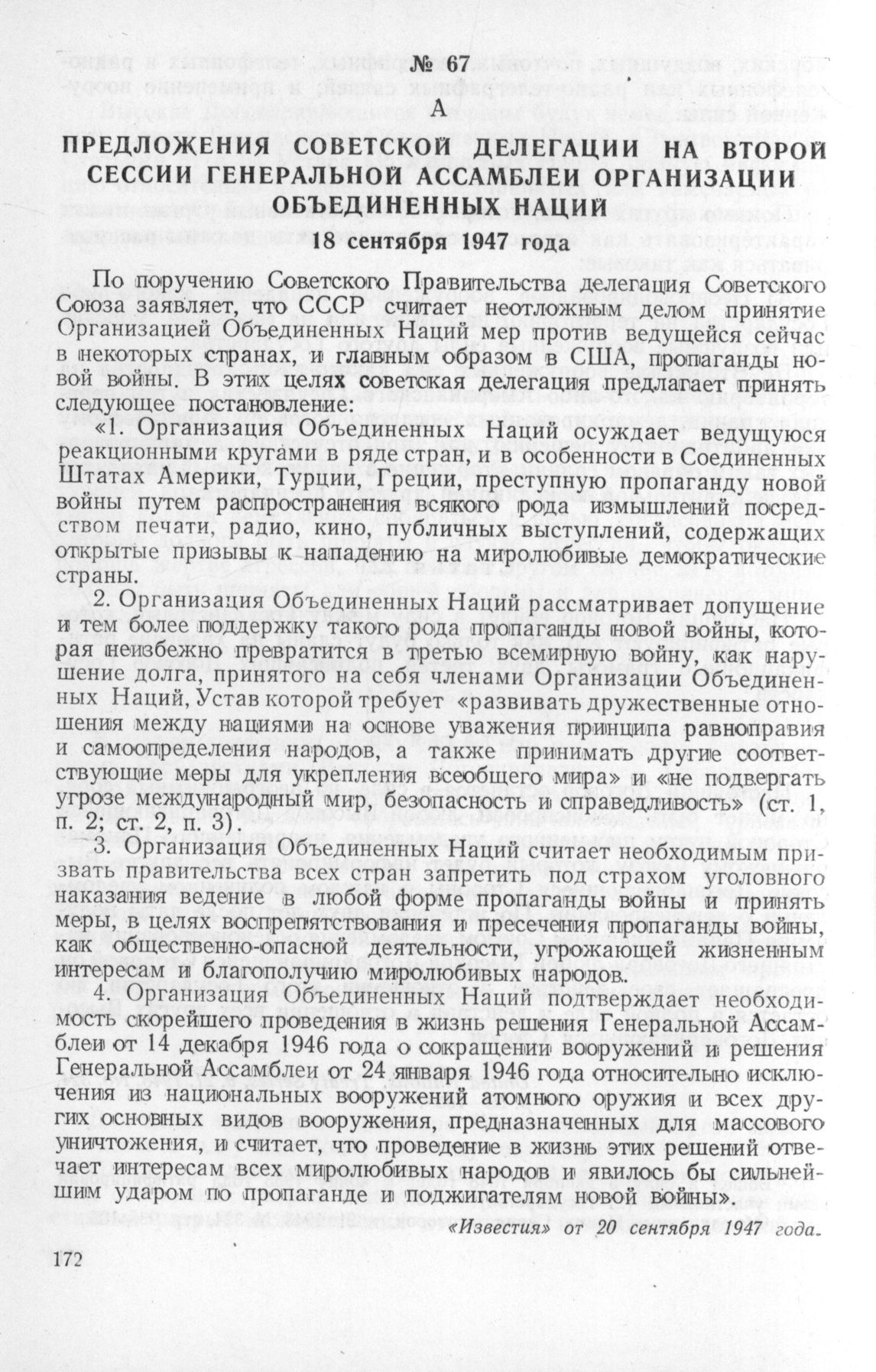 № 67

А

ПРЕДЛОЖЕНИЯ СОВЕТСКОЙ ДЕЛЕГАЦИИ НА ВТОРОЙ СЕССИИ ГЕНЕРАЛЬНОЙ АССАМБЛЕИ ОРГАНИЗАЦИИ ОБЪЕДИНЕННЫХ НАЦИЙ

18 сентября 1947 года

По поручению Советского Правительства делегация Советского Союза заявляет, что СССР считает неотложным делом принятие Организацией Объединенных Наций мер против ведущейся сейчас в некоторых странах, и главным образом в США, пропаганды новой войны. В этих целях советская делегация предлагает принять следующее постановление:

«1. Организация Объединенных Наций осуждает ведущуюся реакционными кругами в ряде стран, и в особенности в Соединенных Штатах Америки, Турции, Греции, преступную пропаганду новой войны путем распространения всякого рода измышлений посредством печати, радио, кино, публичных выступлений, содержащих открытые призывы к нападению на миролюбивые демократические страны.

2. Организация Объединенных Наций рассматривает допущение и тем более поддержку такого рода пропаганды новой войны, которая неизбежно превратится в третью всемирную войну, как нарушение долга, принятого на себя членами Организации Объединенных Наций, Устав которой требует «развивать дружественные отношения между нациями на основе уважения принципа равноправия и самоопределения народов, а также принимать другие соответствующие меры для укрепления всеобщего мира» и «не подвергать угрозе международный мир, безопасность и справедливость» (ст. 1, п. 2; ст. 2, п. 3).

3. Организация Объединенных Наций считает необходимым призвать правительства всех стран запретить под страхом уголовного наказания ведение в любой форме пропаганды войны и принять меры, в целях воспрепятствования и пресечения пропаганды войны, как общественно-опасной деятельности, угрожающей жизненным интересам и благополучию миролюбивых народов.

4. Организация Объединенных Наций подтверждает необходимость скорейшего проведения в жизнь решения Генеральной Ассамблеи от 14 декабря 1946 года о сокращении вооружений и решения Генеральной Ассамблеи от 24 января 1946 года относительно исключения из национальных вооружений атомного оружия и всех других основных видов вооружения, предназначенных для массового уничтожения, и считает, что проведение в жизнь этих решений отвечает интересам всех миролюбивых народов и явилось бы сильнейшим ударом по пропаганде и поджигателям новой войны».

«Известия» от 20 сентября 1947 года.

172